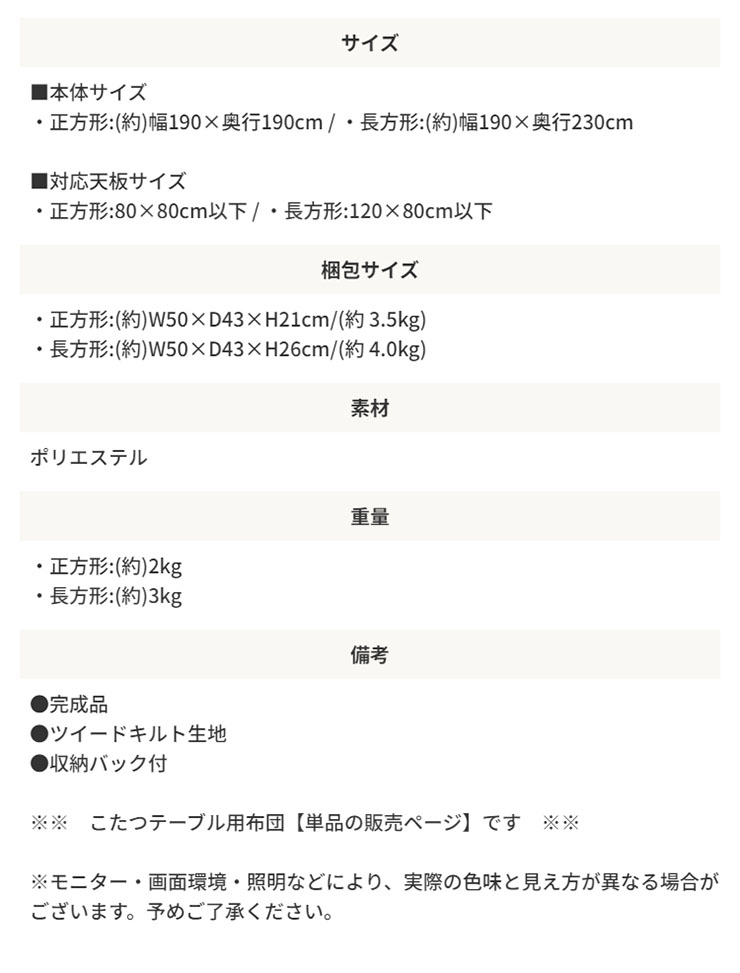 サイズ

■本体サイズ
・正方形:(約)幅190×奥行190cm / ・長方形:(約)幅190×奥行230cm

■対応天板サイズ
・正方形:80×80cm以下 / ・長方形:120×80cm以下

梱包サイズ

・正方形:(約)W50×D43×H21cm/(約 3.5kg)
・長方形:(約)W50×D43×H26cm/(約 4.0kg)

素材

ポリエステル

重量

・正方形:(約)2kg
・長方形:(約)3kg

備考

●完成品
●ツイードキルト生地
●収納バック付

※※　こたつテーブル用布団【単品の販売ページ】です　※※

※モニター・画面環境・照明などにより、実際の色味と見え方が異なる場合がございます。予めご了承ください。